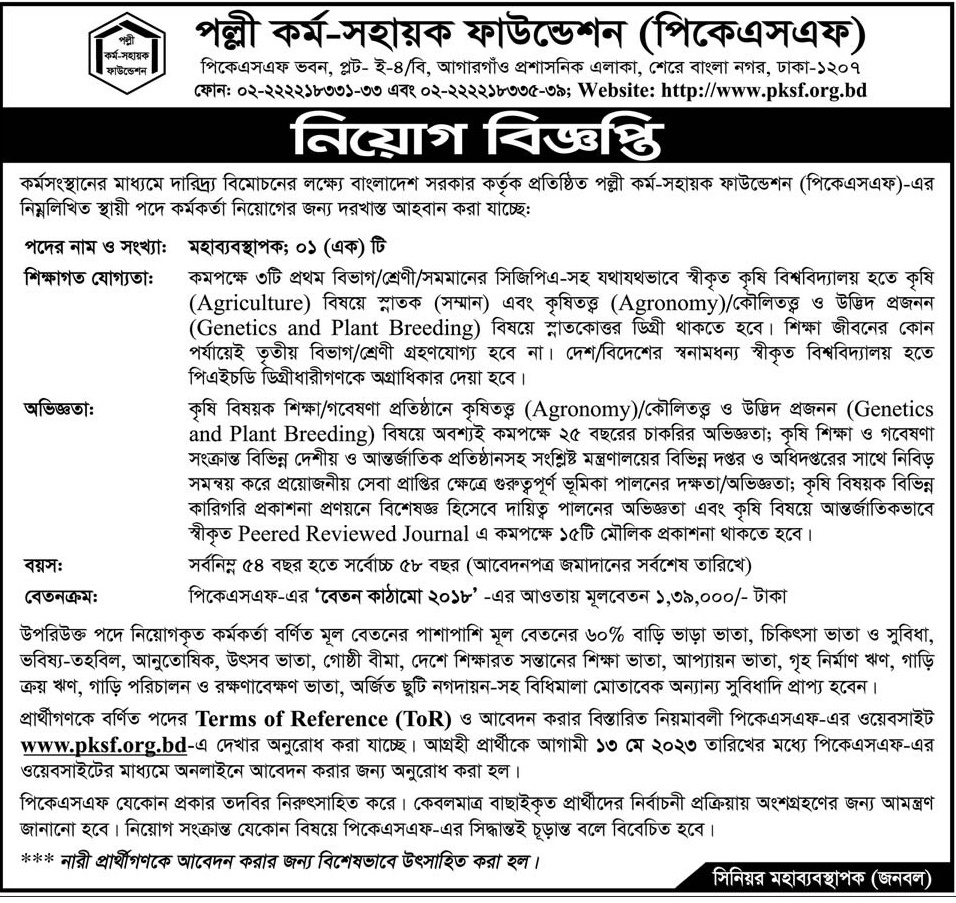 পল্লী কর্ম-সহায়ক ফাউন্ডেশন

পল্লী কর্ম-সহায়ক ফাউন্ডেশন (পিকেএসএফ)
পিকেএসএফ ভবন, প্লট- ই-৪/বি, আগারগাঁও প্রশাসনিক এলাকা, শেরে বাংলা নগর, ঢাকা-১২০৭
ফোন: ০২-২২২২১৮৩৩১-৩৩ এবং ০২-২২২২১৮৩৩৫-৩৯; Website: http://www.pksf.org.bd

নিয়োগ বিজ্ঞপ্তি

কর্মসংস্থানের মাধ্যমে দারিদ্র্য বিমোচনের লক্ষ্যে বাংলাদেশ সরকার কর্তৃক প্রতিষ্ঠিত পল্লী কর্ম-সহায়ক ফাউন্ডেশন (পিকেএসএফ)-এর নিম্নলিখিত স্থায়ী পদে কর্মকর্তা নিয়োগের জন্য দরখাস্ত আহবান করা যাচ্ছে:

পদের নাম ও সংখ্যা: মহাব্যবস্থাপক; ০১ (এক) টি

শিক্ষাগত যোগ্যতা: কমপক্ষে ৩টি প্রথম বিভাগ/শ্রেণী/সমমানের সিজিপিএ-সহ যথাযথভাবে স্বীকৃত কৃষি বিশ্ববিদ্যালয় হতে কৃষি (Agriculture) বিষয়ে স্নাতক (সম্মান) এবং কৃষিতত্ত্ব (Agronomy)/কৌলিতত্ত্ব ও উদ্ভিদ প্রজনন (Genetics and Plant Breeding) বিষয়ে স্নাতকোত্তর ডিগ্রী থাকতে হবে। শিক্ষা জীবনের কোন পর্যায়েই তৃতীয় বিভাগ/শ্রেণী গ্রহণযোগ্য হবে না। দেশ/বিদেশের স্বনামধন্য স্বীকৃত বিশ্ববিদ্যালয় হতে পিএইচডি ডিগ্রীধারীগণকে অগ্রাধিকার দেয়া হবে।

অভিজ্ঞতা: কৃষি বিষয়ক শিক্ষা/গবেষণা প্রতিষ্ঠানে কৃষিতত্ত্ব (Agronomy)/কৌলিতত্ত্ব ও উদ্ভিদ প্রজনন (Genetics and Plant Breeding) বিষয়ে অবশ্যই কমপক্ষে ২৫ বছরের চাকরির অভিজ্ঞতা; কৃষি শিক্ষা ও গবেষণা সংক্রান্ত বিভিন্ন দেশীয় ও আন্তর্জাতিক প্রতিষ্ঠানসহ সংশ্লিষ্ট মন্ত্রণালয়ের বিভিন্ন দপ্তর ও অধিদপ্তরের সাথে নিবিড় সমন্বয় করে প্রয়োজনীয় সেবা প্রাপ্তির ক্ষেত্রে গুরুত্বপূর্ণ ভূমিকা পালনের দক্ষতা/অভিজ্ঞতা; কৃষি বিষয়ক বিভিন্ন কারিগরি প্রকাশনা প্রণয়নে বিশেষজ্ঞ হিসেবে দায়িত্ব পালনের অভিজ্ঞতা এবং কৃষি বিষয়ে আন্তর্জাতিকভাবে স্বীকৃত Peered Reviewed Journal এ কমপক্ষে ১৫টি মৌলিক প্রকাশনা থাকতে হবে।

বয়স: সর্বনিম্ন ৫৪ বছর হতে সর্বোচ্চ ৫৮ বছর (আবেদনপত্র জমাদানের সর্বশেষ তারিখে)

বেতনক্রম: পিকেএসএফ-এর 'বেতন কাঠামো ২০১৮' -এর আওতায় মূলবেতন ১,৩৯,০০০/- টাকা

উপরিউক্ত পদে নিয়োগকৃত কর্মকর্তা বর্ণিত মূল বেতনের পাশাপাশি মূল বেতনের ৬০% বাড়ি ভাড়া ভাতা, চিকিৎসা ভাতা ও সুবিধা, ভবিষ্য-তহবিল, আনুতোষিক, উৎসব ভাতা, গোষ্ঠী বীমা, দেশে শিক্ষারত সন্তানের শিক্ষা ভাতা, আপ্যায়ন ভাতা, গৃহ নির্মাণ ঋণ, গাড়ি ক্রয় ঋণ, গাড়ি পরিচালন ও রক্ষণাবেক্ষণ ভাতা, অর্জিত ছুটি নগদায়ন-সহ বিধিমালা মোতাবেক অন্যান্য সুবিধাদি প্রাপ্য হবেন।

প্রার্থীগণকে বর্ণিত পদের Terms of Reference (ToR) ও আবেদন করার বিস্তারিত নিয়মাবলী পিকেএসএফ-এর ওয়েবসাইট www.pksf.org.bd-এ দেখার অনুরোধ করা যাচ্ছে। আগ্রহী প্রার্থীকে আগামী ১৩ মে ২০২৩ তারিখের মধ্যে পিকেএসএফ-এর ওয়েবসাইটের মাধ্যমে অনলাইনে আবেদন করার জন্য অনুরোধ করা হল।

পিকেএসএফ যেকোন প্রকার তদবির নিরুৎসাহিত করে। কেবলমাত্র বাছাইকৃত প্রার্থীদের নির্বাচনী প্রক্রিয়ায় অংশগ্রহণের জন্য আমন্ত্রণ জানানো হবে। নিয়োগ সংক্রান্ত যেকোন বিষয়ে পিকেএসএফ-এর সিদ্ধান্তই চূড়ান্ত বলে বিবেচিত হবে।

*** নারী প্রার্থীগণকে আবেদন করার জন্য বিশেষভাবে উৎসাহিত করা হল।

সিনিয়র মহাব্যবস্থাপক (জনবল)